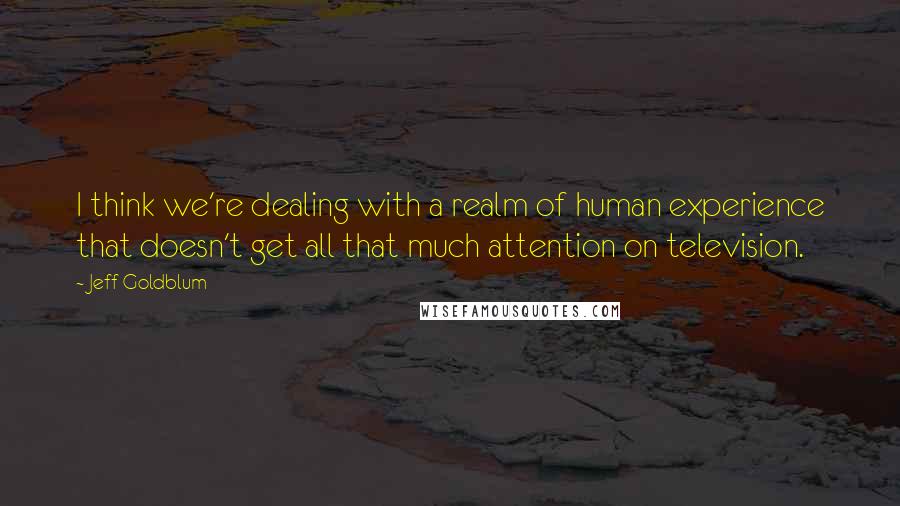 I think we're dealing with a realm of human experience that doesn't get all that much attention on television.

- Jeff Goldblum

WISEFAMOUSQUOTES.COM